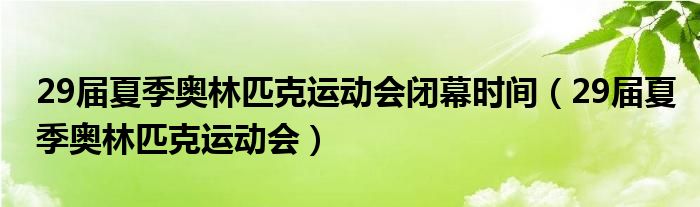 29届夏季奥林匹克运动会闭幕时间（29届夏季奥林匹克运动会）